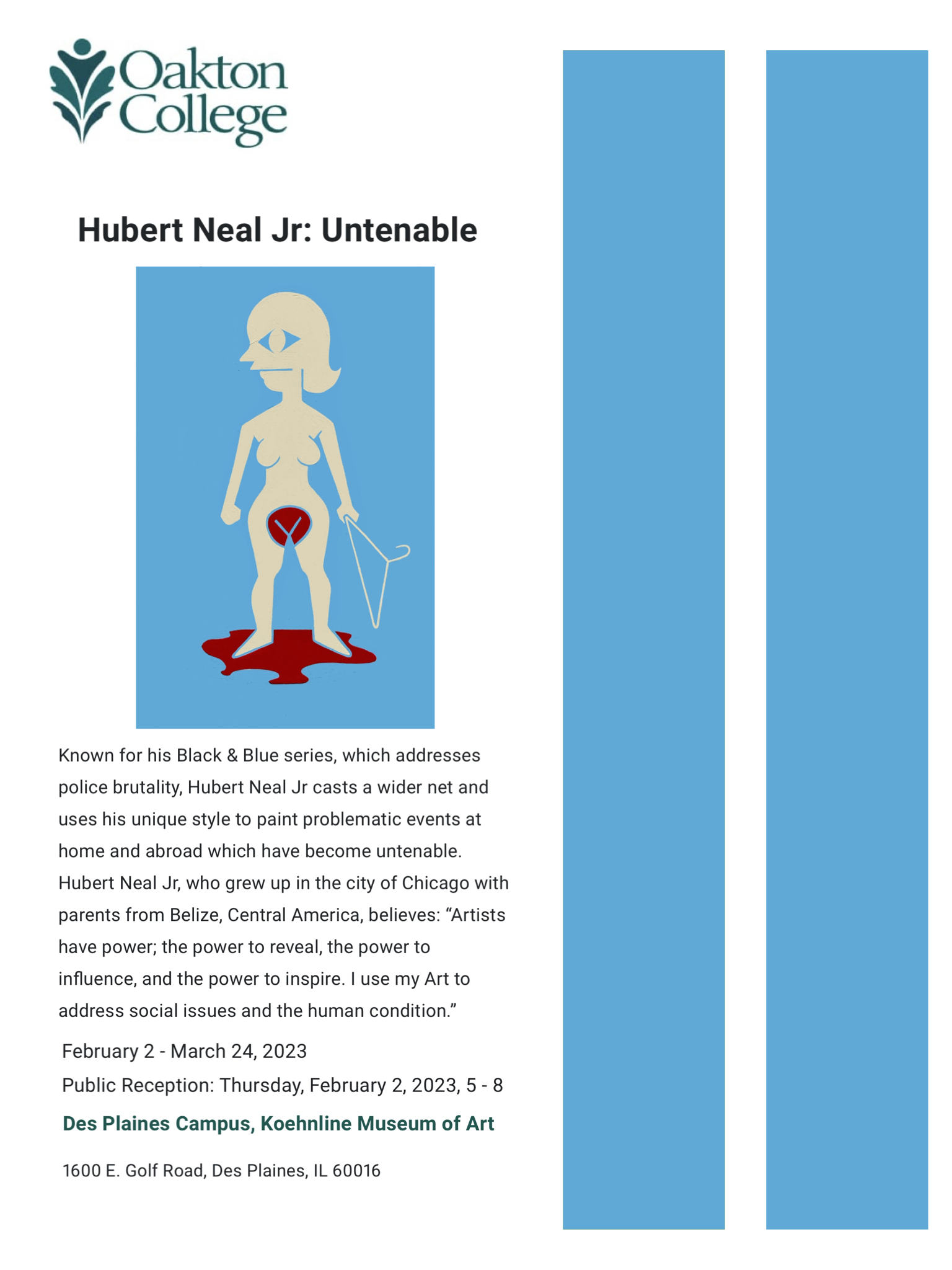 Oakton College

Hubert Neal Jr: Untenable

Known for his Black & Blue series, which addresses police brutality, Hubert Neal Jr casts a wider net and uses his unique style to paint problematic events at home and abroad which have become untenable. Hubert Neal Jr, who grew up in the city of Chicago with parents from Belize, Central America, believes: “Artists have power; the power to reveal, the power to influence, and the power to inspire. I use my Art to address social issues and the human condition.”

February 2 - March 24, 2023

Public Reception: Thursday, February 2, 2023, 5 - 8

Des Plaines Campus, Koehnline Museum of Art

1600 E. Golf Road, Des Plaines, IL 60016